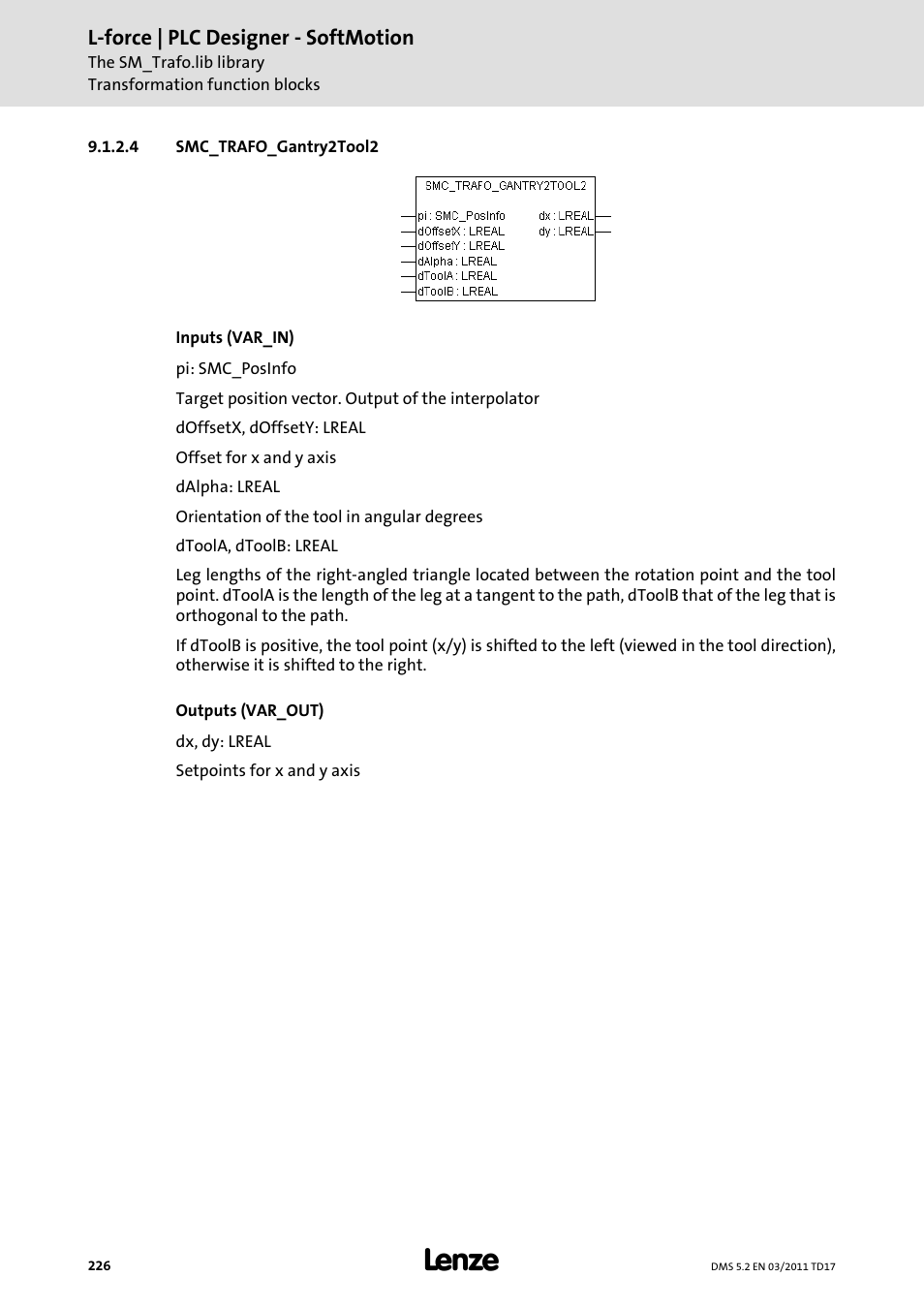 L-force | PLC Designer - SoftMotion
The SM_Trafo.lib library
Transformation function blocks

9.1.2.4 SMC_TRAFO_Gantry2Tool2

SMC_TRAFO_GANTRY2TOOL2
pi : SMC_PosInfo
dOffsetX : LREAL
dOffsetY : LREAL
dAlpha : LREAL
dToolA : LREAL
dToolB : LREAL
dx : LREAL
dy : LREAL

Inputs (VAR_IN)

pi: SMC_PosInfo

Target position vector. Output of the interpolator

dOffsetX, dOffsetY: LREAL

Offset for x and y axis

dAlpha: LREAL

Orientation of the tool in angular degrees

dToolA, dToolB: LREAL

Leg lengths of the right-angled triangle located between the rotation point and the tool point. dToolA is the length of the leg at a tangent to the path, dToolB that of the leg that is orthogonal to the path.

If dToolB is positive, the tool point (x/y) is shifted to the left (viewed in the tool direction), otherwise it is shifted to the right.

Outputs (VAR_OUT)

dx, dy: LREAL

Setpoints for x and y axis

226
Lenze
DMS 5.2 EN 03/2011 TD17